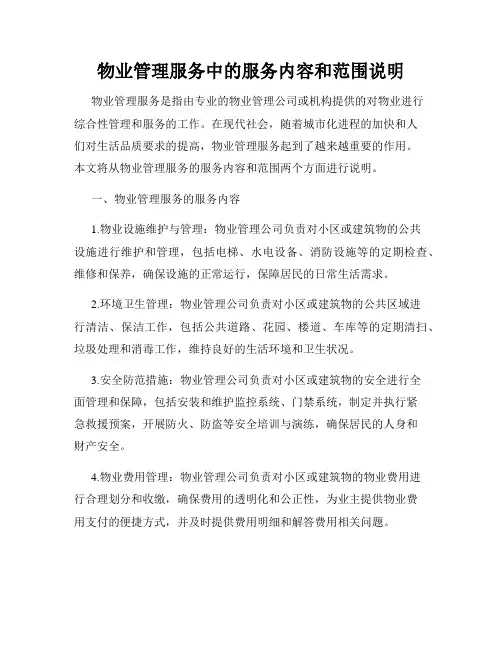 物业管理服务中的服务内容和范围说明

物业管理服务是指由专业的物业管理公司或机构提供的对物业进行综合性管理和服务的工作。在现代社会，随着城市化进程的加快和人们对生活品质要求的提高，物业管理服务起到了越来越重要的作用。本文将从物业管理服务的服务内容和范围两个方面进行说明。

一、物业管理服务的服务内容

1.物业设施维护与管理：物业管理公司负责对小区或建筑物的公共设施进行维护和管理，包括电梯、水电设备、消防设施等的定期检查、维修和保养，确保设施的正常运行，保障居民的日常生活需求。

2.环境卫生管理：物业管理公司负责对小区或建筑物的公共区域进行清洁、保洁工作，包括公共道路、花园、楼道、车库等的定期清扫、垃圾处理和消毒工作，维持良好的生活环境和卫生状况。

3.安全防范措施：物业管理公司负责对小区或建筑物的安全进行全面管理和保障，包括安装和维护监控系统、门禁系统，制定并执行紧急救援预案，开展防火、防盗等安全培训与演练，确保居民的人身和财产安全。

4.物业费用管理：物业管理公司负责对小区或建筑物的物业费用进行合理划分和收缴，确保费用的透明化和公正性，为业主提供物业费用支付的便捷方式，并及时提供费用明细和解答费用相关问题。